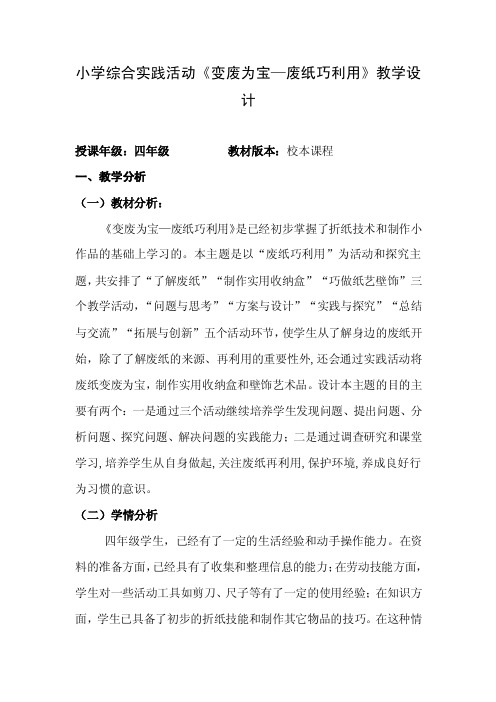 小学综合实践活动《变废为宝—废纸巧利用》教学设计

授课年级：四年级　　　　教材版本：校本课程

一、教学分析

（一）教材分析：

《变废为宝—废纸巧利用》是已经初步掌握了折纸技术和制作小作品的基础上学习的。本主题是以“废纸巧利用”为活动和探究主题，共安排了“了解废纸”“制作实用收纳盒”“巧做纸艺壁饰”三个教学活动，“问题与思考”“方案与设计”“实践与探究”“总结与交流”“拓展与创新”五个活动环节，使学生从了解身边的废纸开始，除了了解废纸的来源、再利用的重要性外，还会通过实践活动将废纸变废为宝，制作实用收纳盒和壁饰艺术品。设计本主题的目的主要有两个：一是通过三个活动继续培养学生发现问题、提出问题、分析问题、探究问题、解决问题的实践能力；二是通过调查研究和课堂学习，培养学生从自身做起，关注废纸再利用，保护环境，养成良好行为习惯的意识。

（二）学情分析

四年级学生，已经有了一定的生活经验和动手操作能力。在资料的准备方面，已经具有了收集和整理信息的能力；在劳动技能方面，学生对一些活动工具如剪刀、尺子等有了一定的使用经验；在知识方面，学生已具备了初步的折纸技能和制作其它物品的技巧。在这种情